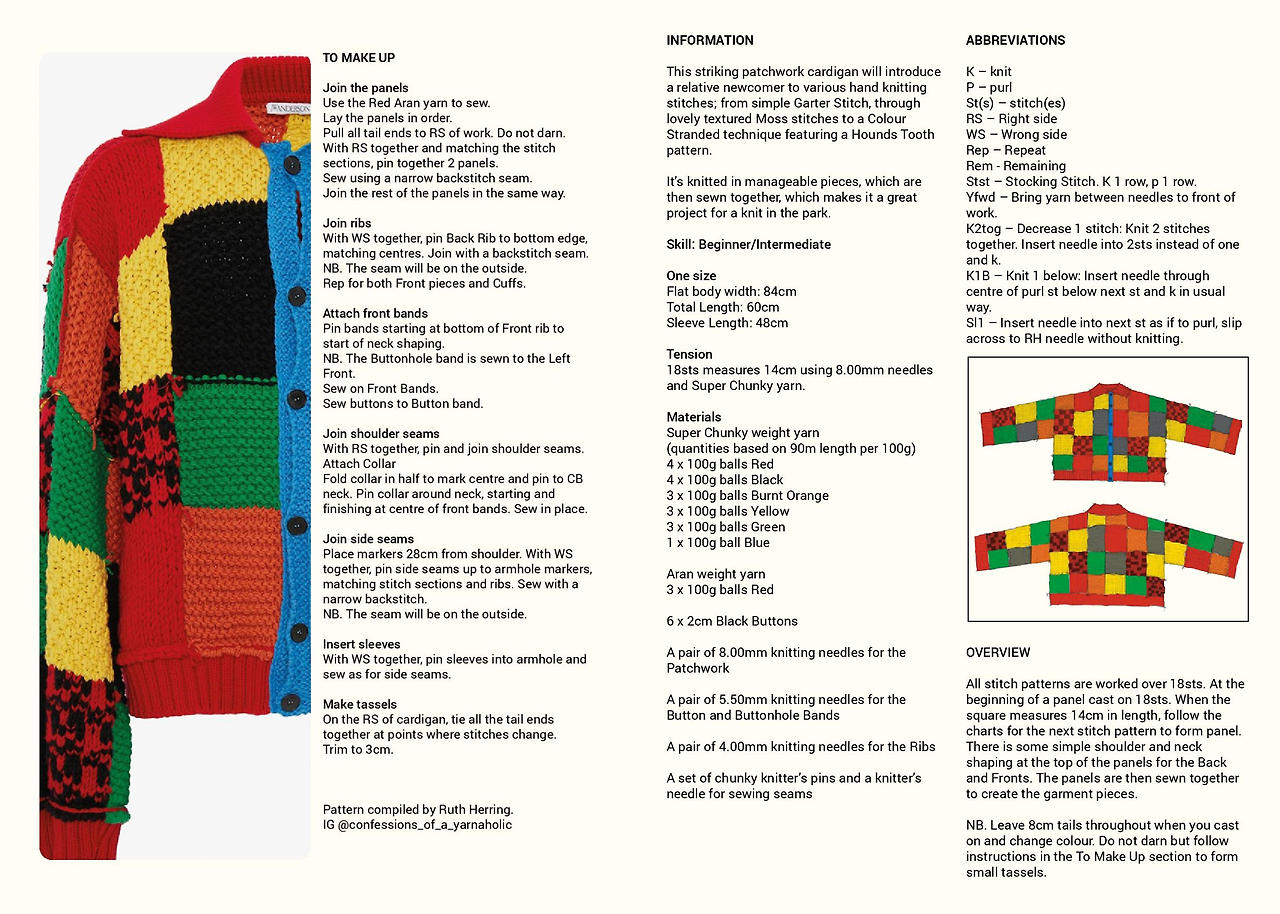 JW ANDERSON

TO MAKE UP

Join the panels
Use the Red Aran yarn to sew.
Lay the panels in order.
Pull all tail ends to RS of work. Do not darn.
With RS together and matching the stitch sections, pin together 2 panels.
Sew using a narrow backstitch seam.
Join the rest of the panels in the same way.

Join ribs
With WS together, pin Back Rib to bottom edge, matching centres. Join with a backstitch seam.
NB. The seam will be on the outside.
Rep for both Front pieces and Cuffs.

Attach front bands
Pin bands starting at bottom of Front rib to start of neck shaping.
NB. The Buttonhole band is sewn to the Left Front.
Sew on Front Bands.
Sew buttons to Button band.

Join shoulder seams
With RS together, pin and join shoulder seams.
Attach Collar
Fold collar in half to mark centre and pin to CB neck. Pin collar around neck, starting and finishing at centre of front bands. Sew in place.

Join side seams
Place markers 28cm from shoulder. With WS together, pin side seams up to armhole markers, matching stitch sections and ribs. Sew with a narrow backstitch.
NB. The seam will be on the outside.

Insert sleeves
With WS together, pin sleeves into armhole and sew as for side seams.

Make tassels
On the RS of cardigan, tie all the tail ends together at points where stitches change.
Trim to 3cm.

Pattern compiled by Ruth Herring.
IG @confessions_of_a_yarnaholic

INFORMATION

This striking patchwork cardigan will introduce a relative newcomer to various hand knitting stitches; from simple Garter Stitch, through lovely textured Moss stitches to a Colour Stranded technique featuring a Hounds Tooth pattern.

It's knitted in manageable pieces, which are then sewn together, which makes it a great project for a knit in the park.

Skill: Beginner/Intermediate

One size
Flat body width: 84cm
Total Length: 60cm
Sleeve Length: 48cm

Tension
18sts measures 14cm using 8.00mm needles and Super Chunky yarn.

Materials
Super Chunky weight yarn
(quantities based on 90m length per 100g)
4 x 100g balls Red
4 x 100g balls Black
3 x 100g balls Burnt Orange
3 x 100g balls Yellow
3 x 100g balls Green
1 x 100g ball Blue

Aran weight yarn
3 x 100g balls Red

6 x 2cm Black Buttons

A pair of 8.00mm knitting needles for the Patchwork

A pair of 5.50mm knitting needles for the Button and Buttonhole Bands

A pair of 4.00mm knitting needles for the Ribs

A set of chunky knitter's pins and a knitter's needle for sewing seams

ABBREVIATIONS

K – knit
P – purl
St(s) – stitch(es)
RS – Right side
WS – Wrong side
Rep – Repeat
Rem - Remaining
Stst – Stocking Stitch. K 1 row, p 1 row.
Yfwd – Bring yarn between needles to front of work.
K2tog – Decrease 1 stitch: Knit 2 stitches together. Insert needle into 2sts instead of one and k.
K1B – Knit 1 below: Insert needle through centre of purl st below next st and k in usual way.
Sl1 – Insert needle into next st as if to purl, slip across to RH needle without knitting.

OVERVIEW

All stitch patterns are worked over 18sts. At the beginning of a panel cast on 18sts. When the square measures 14cm in length, follow the charts for the next stitch pattern to form panel. There is some simple shoulder and neck shaping at the top of the panels for the Back and Fronts. The panels are then sewn together to create the garment pieces.

NB. Leave 8cm tails throughout when you cast on and change colour. Do not darn but follow instructions in the To Make Up section to form small tassels.